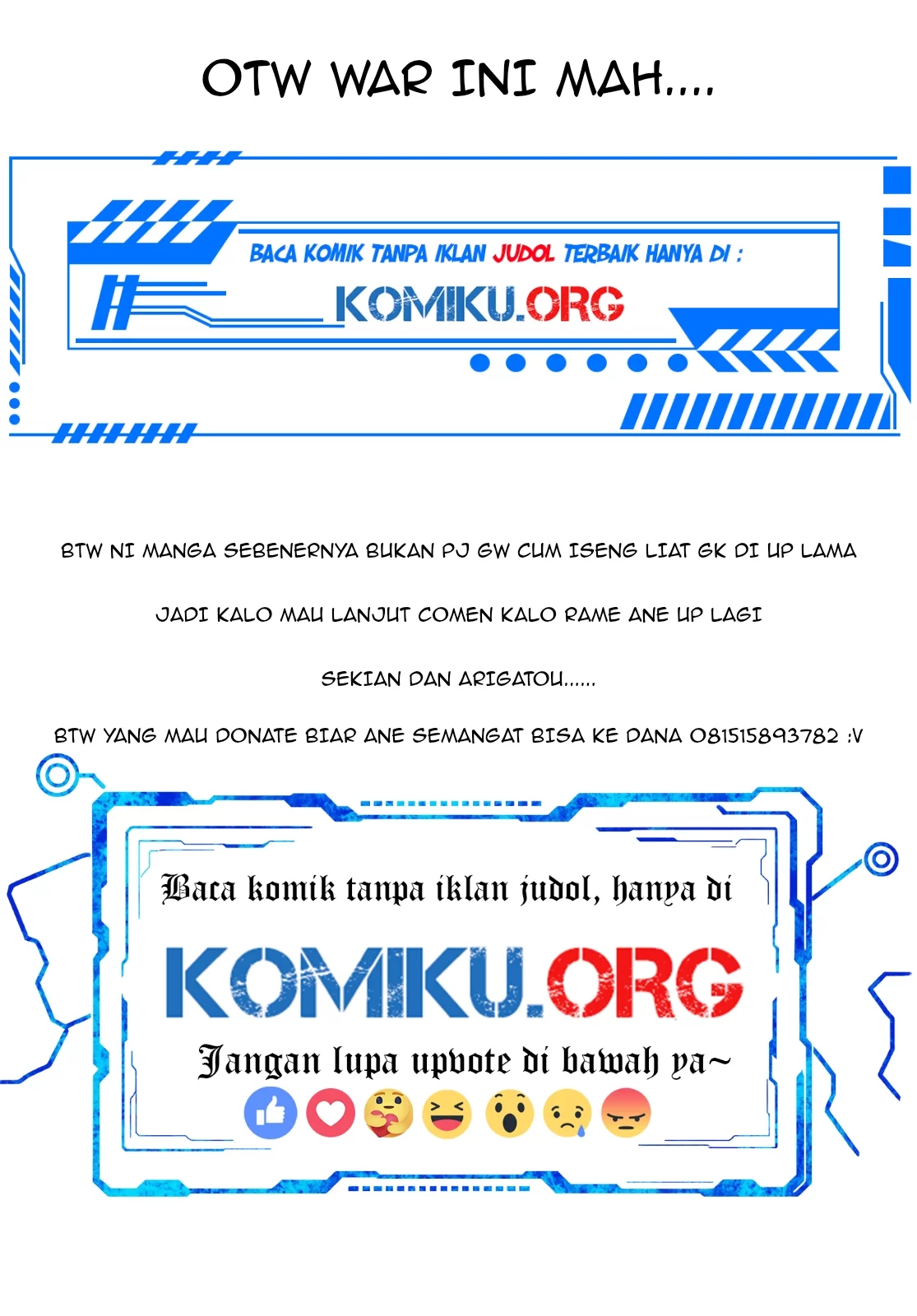 OTW WAR INI MAH....

BACA KOMIK TANPA IKLAN JUDOL TERBAIK HANYA DI :

KOMIKU.ORG

BTW NI MANGA SEBENERNYA BUKAN PJ GW CUM ISENG LIAT GK DI UP LAMA

JADI KALO MAU LANJUT COMEN KALO RAME ANE UP LAGI

SEKIAN DAN ARIGATOU......

BTW YANG MAU DONATE BIAR ANE SEMANGAT BISA KE DANA 081515893782 :V

Baca komik tanpa iklan judol, hanya di

KOMIKU.ORG

Jangan lupa upvote di bawah ya~